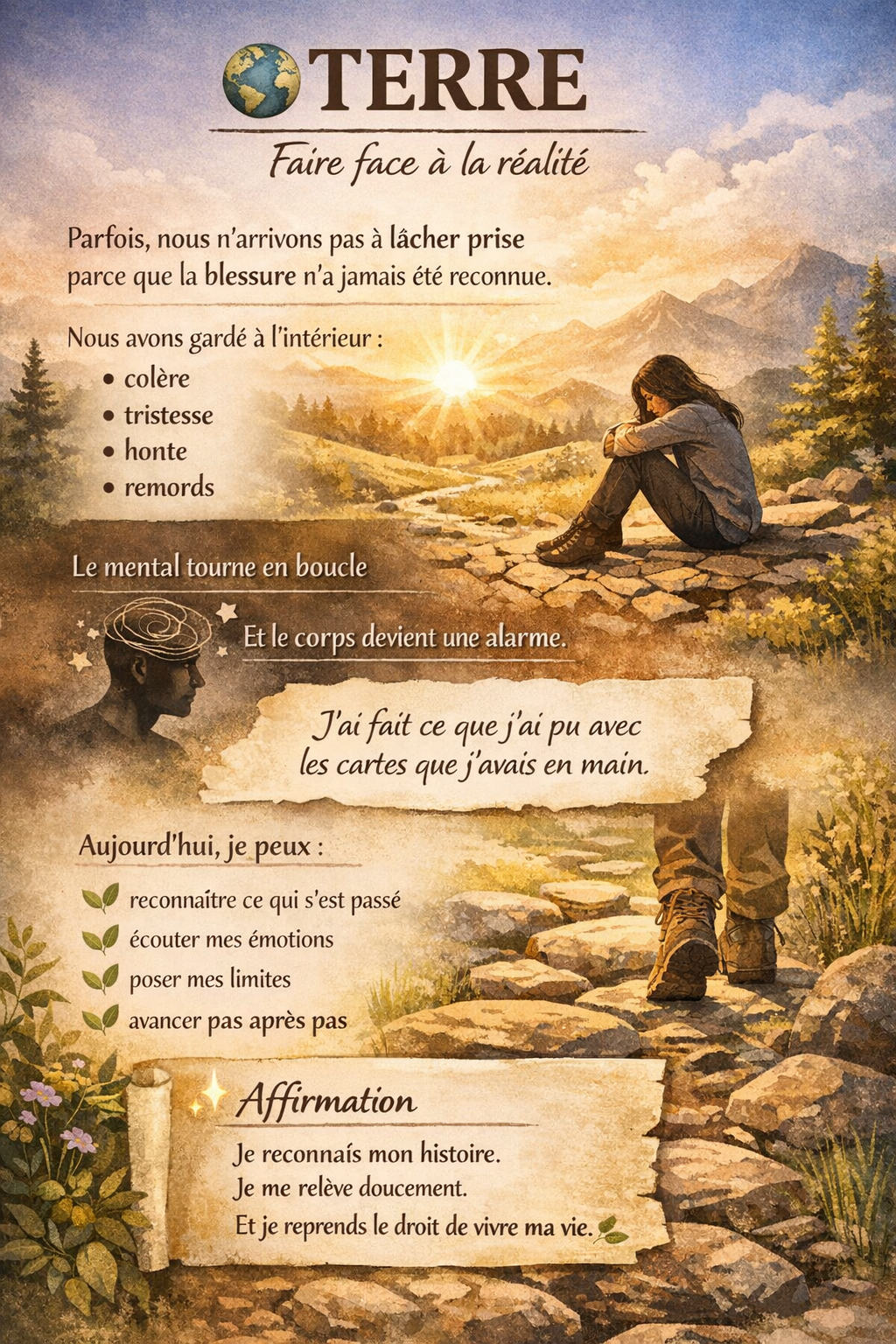 TERRE

Faire face à la réalité

Parfois, nous n'arrivons pas à lâcher prise parce que la blessure n'a jamais été reconnue.

Nous avons gardé à l'intérieur :
• colère
• tristesse
• honte
• remords

Le mental tourne en boucle

Et le corps devient une alarme.

J'ai fait ce que j'ai pu avec les cartes que j'avais en main.

Aujourd'hui, je peux :
reconnaître ce qui s'est passé
écouter mes émotions
poser mes limites
avancer pas après pas

Affirmation

Je reconnais mon histoire.
Je me relève doucement.
Et je reprends le droit de vivre ma vie.